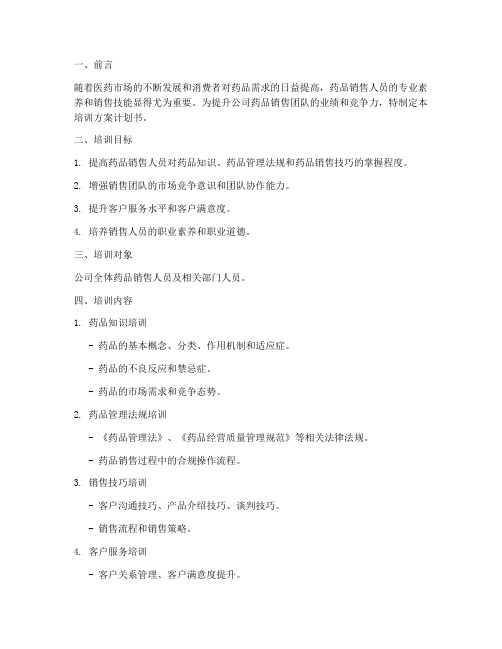 一、前言

随着医药市场的不断发展和消费者对药品需求的日益提高，药品销售人员的专业素养和销售技能显得尤为重要。为提升公司药品销售团队的业绩和竞争力，特制定本培训方案计划书。

二、培训目标

1. 提高药品销售人员对药品知识、药品管理法规和药品销售技巧的掌握程度。

2. 增强销售团队的市场竞争意识和团队协作能力。

3. 提升客户服务水平和客户满意度。

4. 培养销售人员的职业素养和职业道德。

三、培训对象

公司全体药品销售人员及相关部门人员。

四、培训内容

1. 药品知识培训

- 药品的基本概念、分类、作用机制和适应症。

- 药品的不良反应和禁忌症。

- 药品的市场需求和竞争态势。

2. 药品管理法规培训

- 《药品管理法》、《药品经营质量管理规范》等相关法律法规。

- 药品销售过程中的合规操作流程。

3. 销售技巧培训

- 客户沟通技巧、产品介绍技巧、谈判技巧。

- 销售流程和销售策略。

4. 客户服务培训

- 客户关系管理、客户满意度提升。